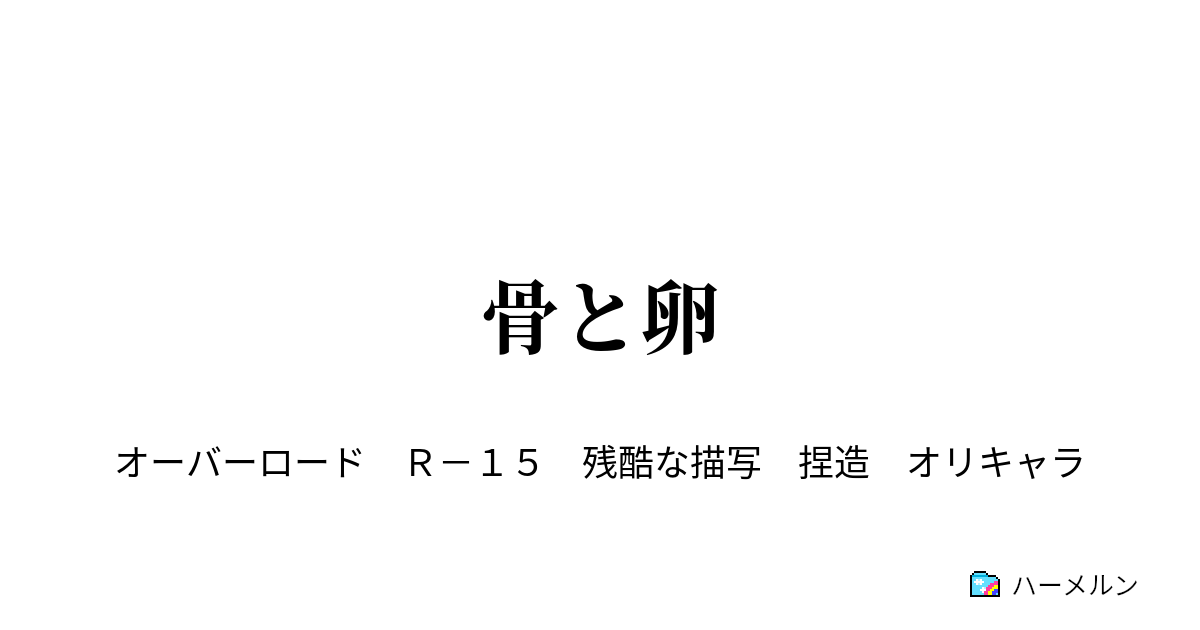 骨と卵

オーバーロード　Ｒ－１５　残酷な描写　捏造　オリキャラ

ハーメルン